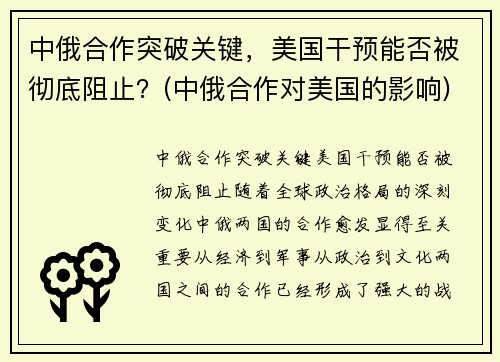 中俄合作突破关键，美国干预能否被彻底阻止？（中俄合作对美国的影响）

中俄合作突破关键美国干预能否被彻底阻止随着全球政治格局的深刻变化中俄两国的合作愈发显得至关重要从经济到军事从政治到文化两国之间的合作已经形成了强大的战